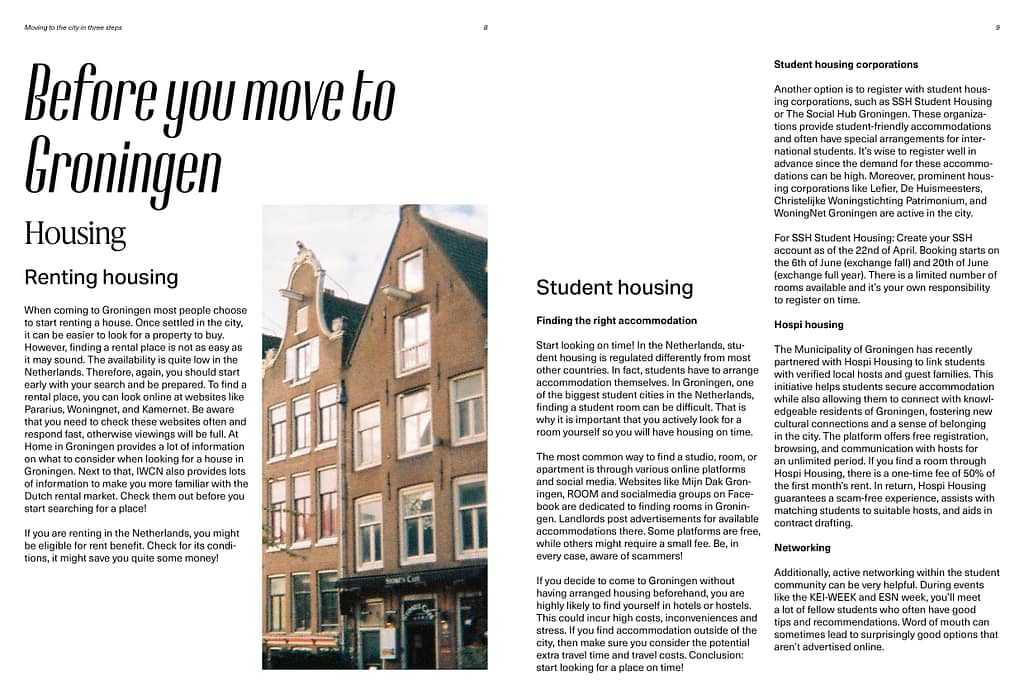 Moving to the city in three steps

8

Before you move to Groningen

Housing

Renting housing

When coming to Groningen most people choose to start renting a house. Once settled in the city, it can be easier to look for a property to buy. However, finding a rental place is not as easy as it may sound. The availability is quite low in the Netherlands. Therefore, again, you should start early with your search and be prepared. To find a rental place, you can look online at websites like Pararius, Woningnet, and Kamernet. Be aware that you need to check these websites often and respond fast, otherwise viewings will be full. At Home in Groningen provides a lot of information on what to consider when looking for a house in Groningen. Next to that, IWCN also provides lots of information to make you more familiar with the Dutch rental market. Check them out before you start searching for a place!

If you are renting in the Netherlands, you might be eligible for rent benefit. Check for its conditions, it might save you quite some money!

Student housing

Finding the right accommodation

Start looking on time! In the Netherlands, student housing is regulated differently from most other countries. In fact, students have to arrange accommodation themselves. In Groningen, one of the biggest student cities in the Netherlands, finding a student room can be difficult. That is why it is important that you actively look for a room yourself so you will have housing on time.

The most common way to find a studio, room, or apartment is through various online platforms and social media. Websites like Mijn Dak Groningen, ROOM and socialmedia groups on Facebook are dedicated to finding rooms in Groningen. Landlords post advertisements for available accommodations there. Some platforms are free, while others might require a small fee. Be, in every case, aware of scammers!

If you decide to come to Groningen without having arranged housing beforehand, you are highly likely to find yourself in hotels or hostels. This could incur high costs, inconveniences and stress. If you find accommodation outside of the city, then make sure you consider the potential extra travel time and travel costs. Conclusion: start looking for a place on time!

9

Student housing corporations

Another option is to register with student housing corporations, such as SSH Student Housing or The Social Hub Groningen. These organizations provide student-friendly accommodations and often have special arrangements for international students. It's wise to register well in advance since the demand for these accommodations can be high. Moreover, prominent housing corporations like Lefier, De Huismeesters, Christelijke Woningstichting Patrimonium, and WoningNet Groningen are active in the city.

For SSH Student Housing: Create your SSH account as of the 22nd of April. Booking starts on the 6th of June (exchange fall) and 20th of June (exchange full year). There is a limited number of rooms available and it's your own responsibility to register on time.

Hospi housing

The Municipality of Groningen has recently partnered with Hospi Housing to link students with verified local hosts and guest families. This initiative helps students secure accommodation while also allowing them to connect with knowledgeable residents of Groningen, fostering new cultural connections and a sense of belonging in the city. The platform offers free registration, browsing, and communication with hosts for an unlimited period. If you find a room through Hospi Housing, there is a one-time fee of 50% of the first month's rent. In return, Hospi Housing guarantees a scam-free experience, assists with matching students to suitable hosts, and aids in contract drafting.

Networking

Additionally, active networking within the student community can be very helpful. During events like the KEI-WEEK and ESN week, you'll meet a lot of fellow students who often have good tips and recommendations. Word of mouth can sometimes lead to surprisingly good options that aren't advertised online.